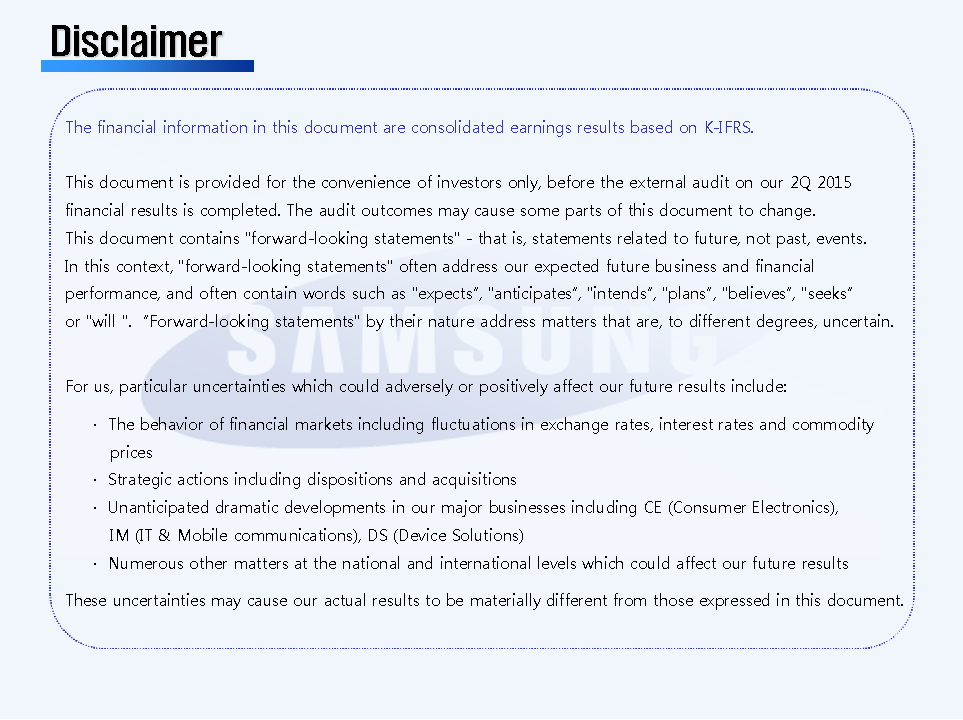 Disclaimer

The financial information in this document are consolidated earnings results based on K-IFRS.

This document is provided for the convenience of investors only, before the external audit on our 2Q 2015 financial results is completed. The audit outcomes may cause some parts of this document to change.
This document contains "forward-looking statements" - that is, statements related to future, not past, events.
In this context, "forward-looking statements" often address our expected future business and financial performance, and often contain words such as "expects", "anticipates", "intends", "plans", "believes", "seeks" or "will ". "Forward-looking statements" by their nature address matters that are, to different degrees, uncertain.

SAMSUNG

For us, particular uncertainties which could adversely or positively affect our future results include:

· The behavior of financial markets including fluctuations in exchange rates, interest rates and commodity prices
· Strategic actions including dispositions and acquisitions
· Unanticipated dramatic developments in our major businesses including CE (Consumer Electronics), IM (IT & Mobile communications), DS (Device Solutions)
· Numerous other matters at the national and international levels which could affect our future results

These uncertainties may cause our actual results to be materially different from those expressed in this document.